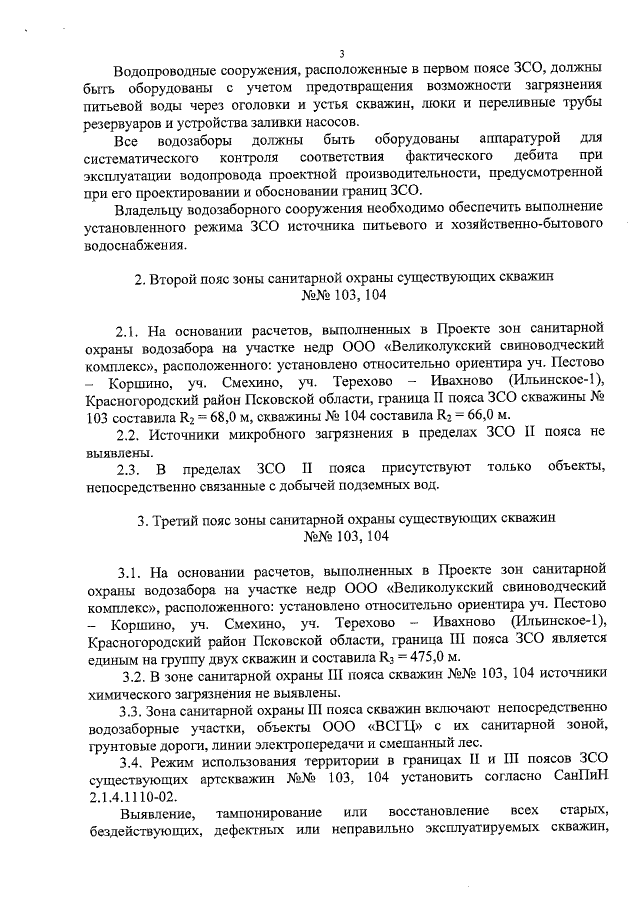 3

Водопроводные сооружения, расположенные в первом поясе ЗСО, должны быть оборудованы с учетом предотвращения возможности загрязнения питьевой воды через оголовки и устья скважин, люки и переливные трубы резервуаров и устройства заливки насосов.

Все водозаборы должны быть оборудованы аппаратурой для систематического контроля соответствия фактического дебита при эксплуатации водопровода проектной производительности, предусмотренной при его проектировании и обосновании границ ЗСО.

Владельцу водозаборного сооружения необходимо обеспечить выполнение установленного режима ЗСО источника питьевого и хозяйственно-бытового водоснабжения.

2. Второй пояс зоны санитарной охраны существующих скважин №№ 103, 104

2.1. На основании расчетов, выполненных в Проекте зон санитарной охраны водозабора на участке недр ООО «Великолукский свиноводческий комплекс», расположенного: установлено относительно ориентира уч. Пестово – Коршино, уч. Смехино, уч. Терехово – Ивахново (Ильинское-1), Красногородский район Псковской области, граница II пояса ЗСО скважины № 103 составила $R_2 = 68,0$ м, скважины № 104 составила $R_2 = 66,0$ м.

2.2. Источники микробного загрязнения в пределах ЗСО II пояса не выявлены.

2.3. В пределах ЗСО II пояса присутствуют только объекты, непосредственно связанные с добычей подземных вод.

3. Третий пояс зоны санитарной охраны существующих скважин №№ 103, 104

3.1. На основании расчетов, выполненных в Проекте зон санитарной охраны водозабора на участке недр ООО «Великолукский свиноводческий комплекс», расположенного: установлено относительно ориентира уч. Пестово – Коршино, уч. Смехино, уч. Терехово – Ивахново (Ильинское-1), Красногородский район Псковской области, граница III пояса ЗСО является единым на группу двух скважин и составила $R_3 = 475,0$ м.

3.2. В зоне санитарной охраны III пояса скважин №№ 103, 104 источники химического загрязнения не выявлены.

3.3. Зона санитарной охраны III пояса скважин включают непосредственно водозаборные участки, объекты ООО «ВСГЦ» с их санитарной зоной, грунтовые дороги, линии электропередачи и смешанный лес.

3.4. Режим использования территории в границах II и III поясов ЗСО существующих артскважин №№ 103, 104 установить согласно СанПиН 2.1.4.1110-02.

Выявление, тампонирование или восстановление всех старых, бездействующих, дефектных или неправильно эксплуатируемых скважин,